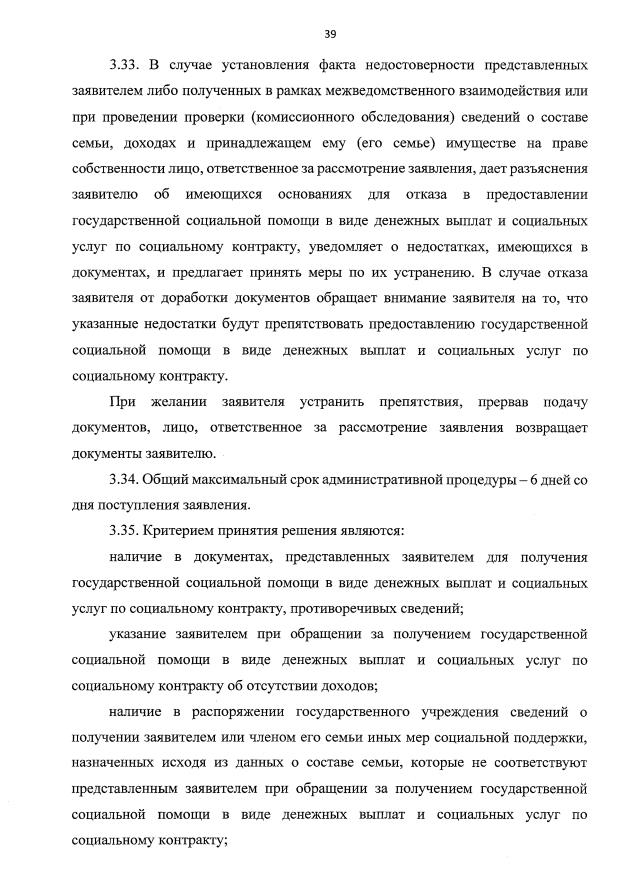 39

3.33. В случае установления факта недостоверности представленных заявителем либо полученных в рамках межведомственного взаимодействия или при проведении проверки (комиссионного обследования) сведений о составе семьи, доходах и принадлежащем ему (его семье) имуществе на праве собственности лицо, ответственное за рассмотрение заявления, дает разъяснения заявителю об имеющихся основаниях для отказа в предоставлении государственной социальной помощи в виде денежных выплат и социальных услуг по социальному контракту, уведомляет о недостатках, имеющихся в документах, и предлагает принять меры по их устранению. В случае отказа заявителя от доработки документов обращает внимание заявителя на то, что указанные недостатки будут препятствовать предоставлению государственной социальной помощи в виде денежных выплат и социальных услуг по социальному контракту.

При желании заявителя устранить препятствия, прервав подачу документов, лицо, ответственное за рассмотрение заявления возвращает документы заявителю.

3.34. Общий максимальный срок административной процедуры – 6 дней со дня поступления заявления.

3.35. Критерием принятия решения являются:

наличие в документах, представленных заявителем для получения государственной социальной помощи в виде денежных выплат и социальных услуг по социальному контракту, противоречивых сведений;

указание заявителем при обращении за получением государственной социальной помощи в виде денежных выплат и социальных услуг по социальному контракту об отсутствии доходов;

наличие в распоряжении государственного учреждения сведений о получении заявителем или членом его семьи иных мер социальной поддержки, назначенных исходя из данных о составе семьи, которые не соответствуют представленным заявителем при обращении за получением государственной социальной помощи в виде денежных выплат и социальных услуг по социальному контракту;